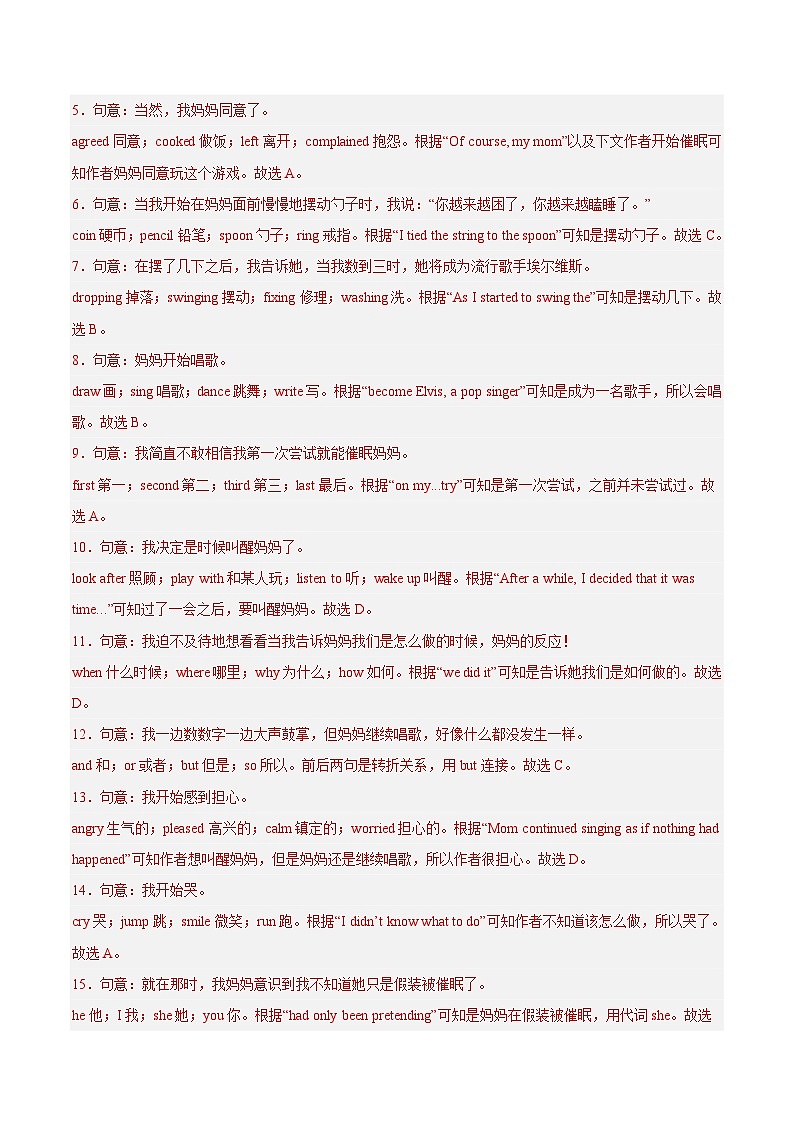 5．句意：当然，我妈妈同意了。

agreed 同意；cooked 做饭；left 离开；complained 抱怨。根据“Of course, my mom”以及下文作者开始催眠可知作者妈妈同意玩这个游戏。故选 A。

6．句意：当我开始在妈妈面前慢慢地摆动勺子时，我说：“你越来越困了，你越来越瞌睡了。”

coin 硬币；pencil 铅笔；spoon 勺子；ring 戒指。根据“I tied the string to the spoon”可知是摆动勺子。故选 C。

7．句意：在摆了几下之后，我告诉她，当我数到三时，她将成为流行歌手埃尔维斯。

dropping 掉落；swinging 摆动；fixing 修理；washing 洗。根据“As I started to swing the”可知是摆动几下。故选 B。

8．句意：妈妈开始唱歌。

draw 画；sing 唱歌；dance 跳舞；write 写。根据“become Elvis, a pop singer”可知是成为一名歌手，所以会唱歌。故选 B。

9．句意：我简直不敢相信我第一次尝试就能催眠妈妈。

first 第一；second 第二；third 第三；last 最后。根据“on my...try”可知是第一次尝试，之前并未尝试过。故选 A。

10．句意：我决定是时候叫醒妈妈了。

look after 照顾；play with 和某人玩；listen to 听；wake up 叫醒。根据“After a while, I decided that it was time...”可知过了一会之后，要叫醒妈妈。故选 D。

11．句意：我迫不及待地想看看当我告诉妈妈我们是怎么做的时候，妈妈的反应！

when 什么时候；where 哪里；why 为什么；how 如何。根据“we did it”可知是告诉她我们是如何做的。故选 D。

12．句意：我一边数数字一边大声鼓掌，但妈妈继续唱歌，好像什么都没发生一样。

and 和；or 或者；but 但是；so 所以。前后两句是转折关系，用 but 连接。故选 C。

13．句意：我开始感到担心。

angry 生气的；pleased 高兴的；calm 镇定的；worried 担心的。根据“Mom continued singing as if nothing had happened”可知作者想叫醒妈妈，但是妈妈还是继续唱歌，所以作者很担心。故选 D。

14．句意：我开始哭。

cry 哭；jump 跳；smile 微笑；run 跑。根据“I didn’t know what to do”可知作者不知道该怎么做，所以哭了。故选 A。

15．句意：就在那时，我妈妈意识到我不知道她只是假装被催眠了。

he 他；I 我；she 她；you 你。根据“had only been pretending”可知是妈妈在假装被催眠，用代词 she。故选